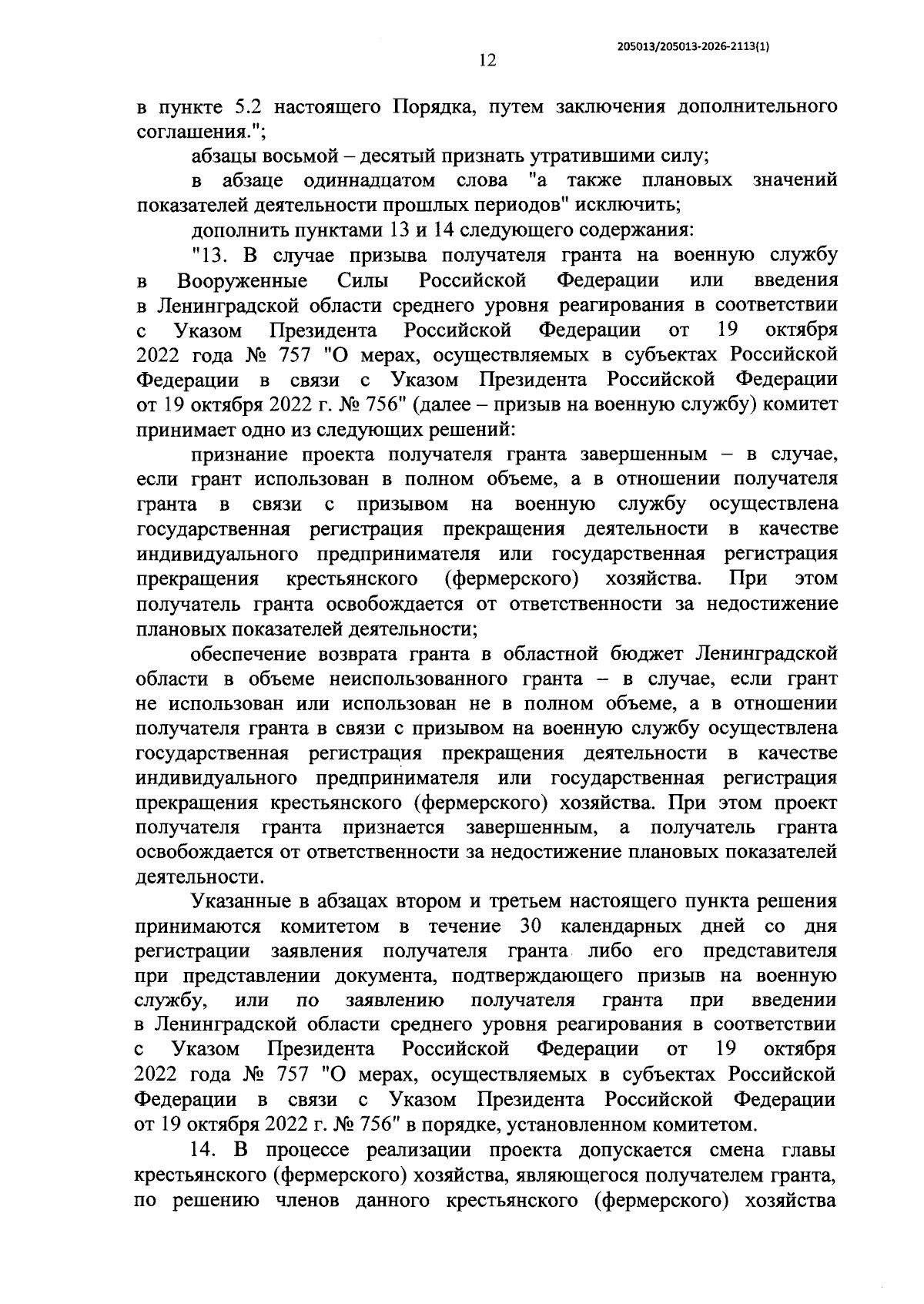 205013/205013-2026-2113(1)

12

в пункте 5.2 настоящего Порядка, путем заключения дополнительного соглашения.";

абзацы восьмой – десятый признать утратившими силу;

в абзаце одиннадцатом слова "а также плановых значений показателей деятельности прошлых периодов" исключить;

дополнить пунктами 13 и 14 следующего содержания:

"13. В случае призыва получателя гранта на военную службу в Вооруженные Силы Российской Федерации или введения в Ленинградской области среднего уровня реагирования в соответствии с Указом Президента Российской Федерации от 19 октября 2022 года № 757 "О мерах, осуществляемых в субъектах Российской Федерации в связи с Указом Президента Российской Федерации от 19 октября 2022 г. № 756" (далее – призыв на военную службу) комитет принимает одно из следующих решений:

признание проекта получателя гранта завершенным – в случае, если грант использован в полном объеме, а в отношении получателя гранта в связи с призывом на военную службу осуществлена государственная регистрация прекращения деятельности в качестве индивидуального предпринимателя или государственная регистрация прекращения крестьянского (фермерского) хозяйства. При этом получатель гранта освобождается от ответственности за недостижение плановых показателей деятельности;

обеспечение возврата гранта в областной бюджет Ленинградской области в объеме неиспользованного гранта – в случае, если грант не использован или использован не в полном объеме, а в отношении получателя гранта в связи с призывом на военную службу осуществлена государственная регистрация прекращения деятельности в качестве индивидуального предпринимателя или государственная регистрация прекращения крестьянского (фермерского) хозяйства. При этом проект получателя гранта признается завершенным, а получатель гранта освобождается от ответственности за недостижение плановых показателей деятельности.

Указанные в абзацах втором и третьем настоящего пункта решения принимаются комитетом в течение 30 календарных дней со дня регистрации заявления получателя гранта либо его представителя при представлении документа, подтверждающего призыв на военную службу, или по заявлению получателя гранта при введении в Ленинградской области среднего уровня реагирования в соответствии с Указом Президента Российской Федерации от 19 октября 2022 года № 757 "О мерах, осуществляемых в субъектах Российской Федерации в связи с Указом Президента Российской Федерации от 19 октября 2022 г. № 756" в порядке, установленном комитетом.

14. В процессе реализации проекта допускается смена главы крестьянского (фермерского) хозяйства, являющегося получателем гранта, по решению членов данного крестьянского (фермерского) хозяйства